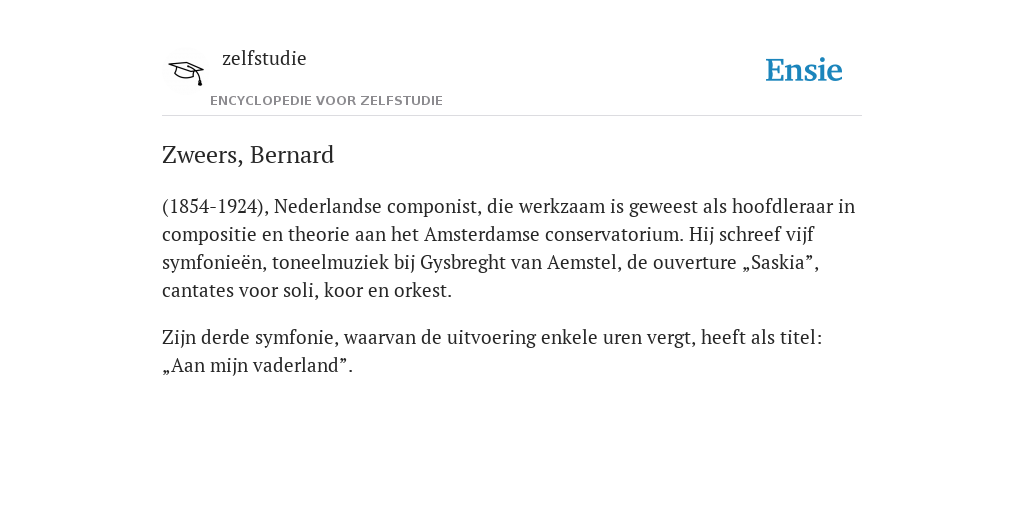 zelfstudie
ENCYCLOPEDIE VOOR ZELFSTUDIE

Ensie

Zweers, Bernard

(1854-1924), Nederlandse componist, die werkzaam is geweest als hoofdleraar in compositie en theorie aan het Amsterdamse conservatorium. Hij schreef vijf symfonieën, toneelmuziek bij Gysbreght van Aemstel, de ouverture „Saskia”, cantates voor soli, koor en orkest.

Zijn derde symfonie, waarvan de uitvoering enkele uren vergt, heeft als titel: „Aan mijn vaderland”.